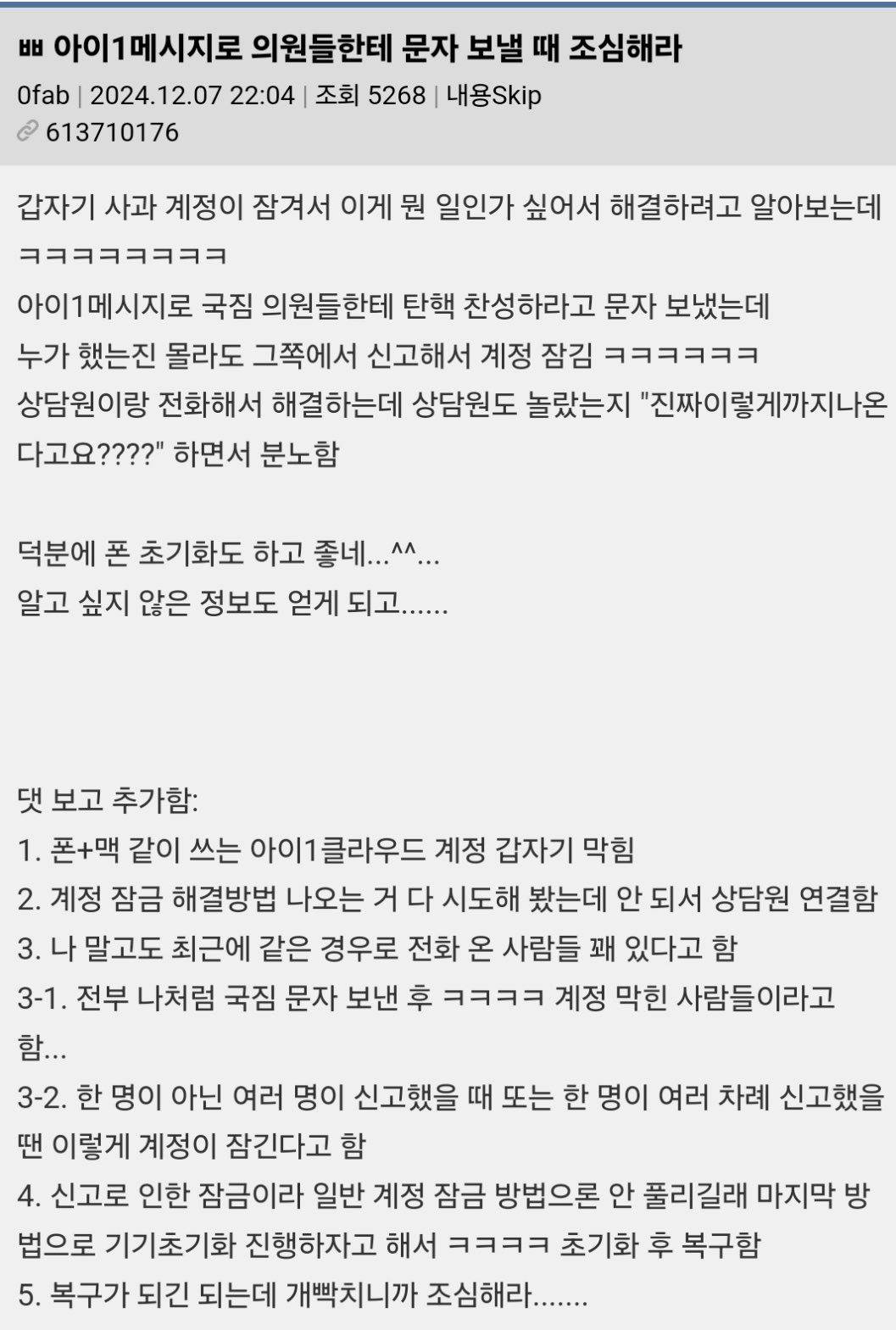 ㅃ 아이1메시지로 의원들한테 문자 보낼 때 조심해라
0fab | 2024.12.07 22:04 | 조회 5268 | 내용Skip
613710176

갑자기 사과 계정이 잠겨서 이게 뭔 일인가 싶어서 해결하려고 알아보는데 ㅋㅋㅋㅋㅋㅋㅋㅋ
아이1메시지로 국짐 의원들한테 탄핵 찬성하라고 문자 보냈는데
누가 했는진 몰라도 그쪽에서 신고해서 계정 잠김 ㅋㅋㅋㅋㅋㅋ
상담원이랑 전화해서 해결하는데 상담원도 놀랐는지 "진짜이렇게까지나온다고요????" 하면서 분노함

덕분에 폰 초기화도 하고 좋네...^^...
알고 싶지 않은 정보도 얻게 되고......

댓 보고 추가함:
1. 폰+맥 같이 쓰는 아이1클라우드 계정 갑자기 막힘
2. 계정 잠금 해결방법 나오는 거 다 시도해 봤는데 안 되서 상담원 연결함
3. 나 말고도 최근에 같은 경우로 전화 온 사람들 꽤 있다고 함
3-1. 전부 나처럼 국짐 문자 보낸 후 ㅋㅋㅋㅋ 계정 막힌 사람들이라고 함...
3-2. 한 명이 아닌 여러 명이 신고했을 때 또는 한 명이 여러 차례 신고했을 땐 이렇게 계정이 잠긴다고 함
4. 신고로 인한 잠금이라 일반 계정 잠금 방법으론 안 풀리길래 마지막 방법으로 기기초기화 진행하자고 해서 ㅋㅋㅋㅋ 초기화 후 복구함
5. 복구가 되긴 되는데 개빡치니까 조심해라.......